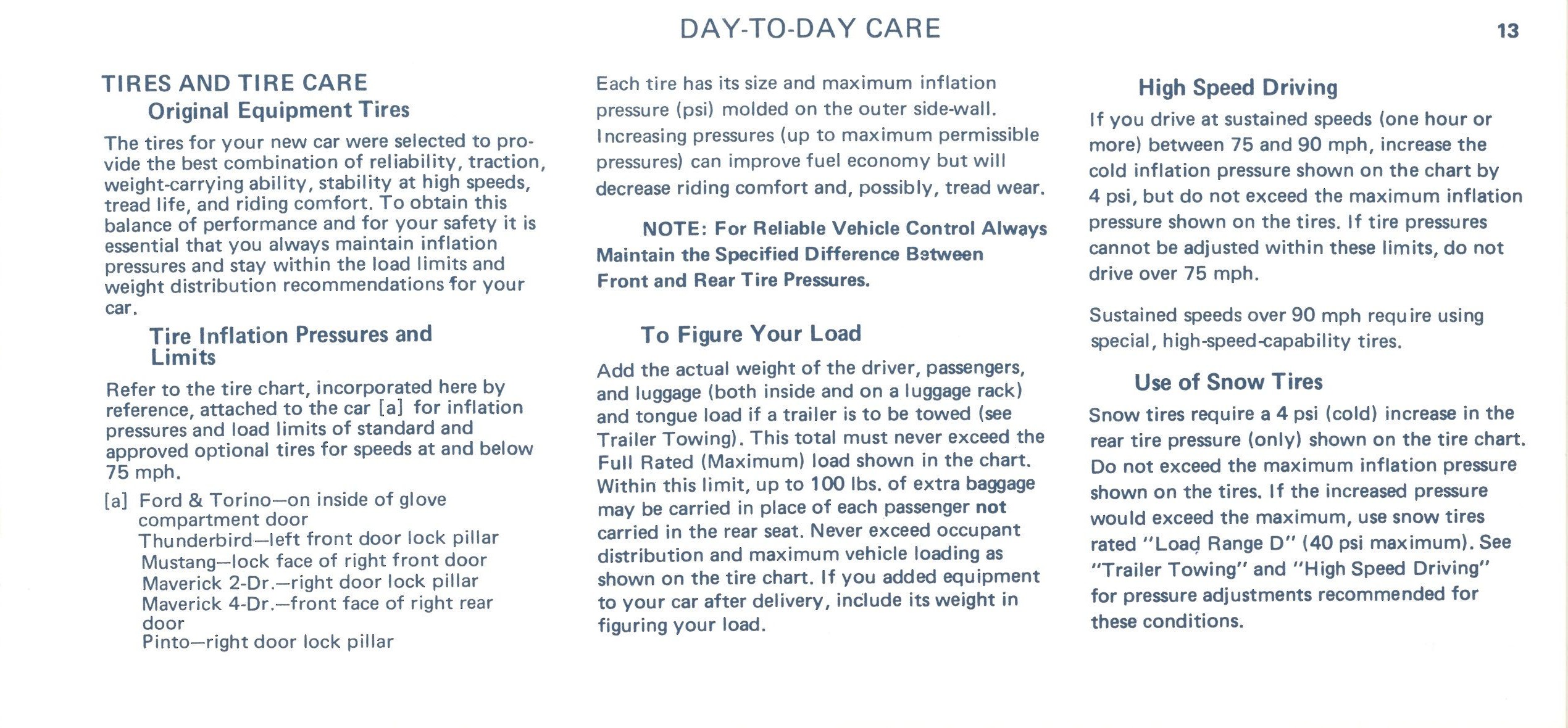 DAY-TO-DAY CARE

13

TIRES AND TIRE CARE

Original Equipment Tires

The tires for your new car were selected to provide the best combination of reliability, traction, weight-carrying ability, stability at high speeds, tread life, and riding comfort. To obtain this balance of performance and for your safety it is essential that you always maintain inflation pressures and stay within the load limits and weight distribution recommendations for your car.

Tire Inflation Pressures and Limits

Refer to the tire chart, incorporated here by reference, attached to the car [a] for inflation pressures and load limits of standard and approved optional tires for speeds at and below 75 mph.

[a] Ford & Torino—on inside of glove compartment door
Thunderbird—left front door lock pillar
Mustang—lock face of right front door
Maverick 2-Dr.—right door lock pillar
Maverick 4-Dr.—front face of right rear door
Pinto—right door lock pillar

Each tire has its size and maximum inflation pressure (psi) molded on the outer side-wall. Increasing pressures (up to maximum permissible pressures) can improve fuel economy but will decrease riding comfort and, possibly, tread wear.

NOTE: For Reliable Vehicle Control Always Maintain the Specified Difference Between Front and Rear Tire Pressures.

To Figure Your Load

Add the actual weight of the driver, passengers, and luggage (both inside and on a luggage rack) and tongue load if a trailer is to be towed (see Trailer Towing). This total must never exceed the Full Rated (Maximum) load shown in the chart. Within this limit, up to 100 lbs. of extra baggage may be carried in place of each passenger not carried in the rear seat. Never exceed occupant distribution and maximum vehicle loading as shown on the tire chart. If you added equipment to your car after delivery, include its weight in figuring your load.

High Speed Driving

If you drive at sustained speeds (one hour or more) between 75 and 90 mph, increase the cold inflation pressure shown on the chart by 4 psi, but do not exceed the maximum inflation pressure shown on the tires. If tire pressures cannot be adjusted within these limits, do not drive over 75 mph.

Sustained speeds over 90 mph require using special, high-speed-capability tires.

Use of Snow Tires

Snow tires require a 4 psi (cold) increase in the rear tire pressure (only) shown on the tire chart. Do not exceed the maximum inflation pressure shown on the tires. If the increased pressure would exceed the maximum, use snow tires rated "Load Range D" (40 psi maximum). See "Trailer Towing" and "High Speed Driving" for pressure adjustments recommended for these conditions.